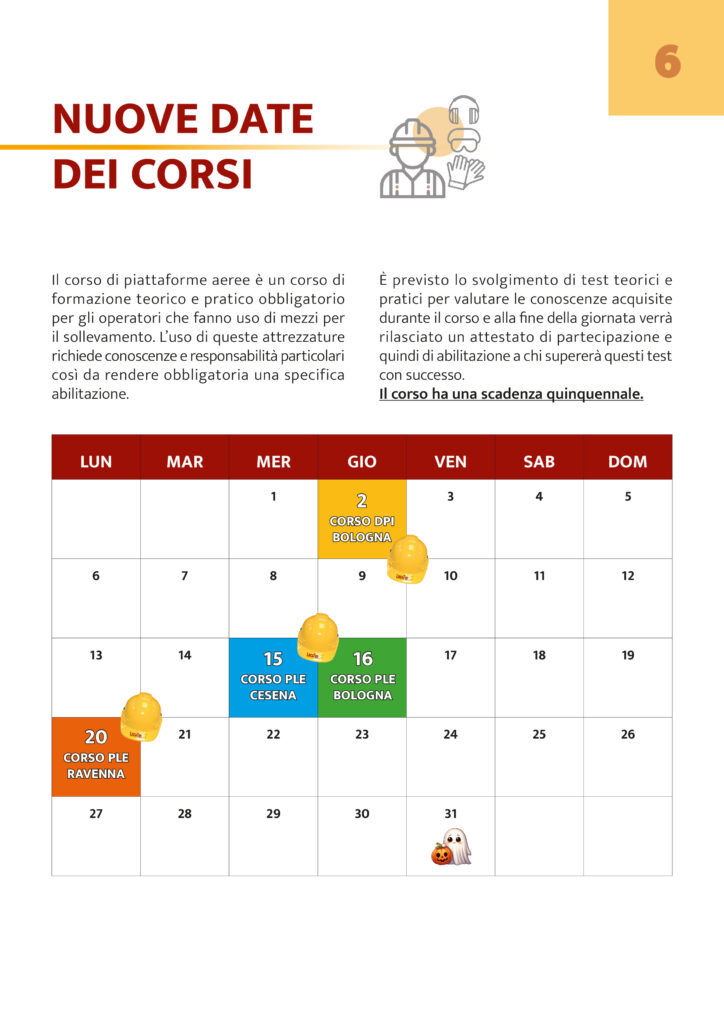 6

NUOVE DATE DEI CORSI

Il corso di piattaforme aeree è un corso di formazione teorico e pratico obbligatorio per gli operatori che fanno uso di mezzi per il sollevamento. L'uso di queste attrezzature richiede conoscenze e responsabilità particolari così da rendere obbligatoria una specifica abilitazione.

È previsto lo svolgimento di test teorici e pratici per valutare le conoscenze acquisite durante il corso e alla fine della giornata verrà rilasciato un attestato di partecipazione e quindi di abilitazione a chi supererà questi test con successo.
Il corso ha una scadenza quinquennale.

| LUN | MAR | MER | GIO | VEN | SAB | DOM |
|---|---|---|---|---|---|---|
| | | 1 | 2 CORSO DPI BOLOGNA | 3 | 4 | 5 |
| 6 | 7 | 8 | 9 | 10 | 11 | 12 |
| 13 | 14 | 15 CORSO PLE CESENA | 16 CORSO PLE BOLOGNA | 17 | 18 | 19 |
| 20 CORSO PLE RAVENNA | 21 | 22 | 23 | 24 | 25 | 26 |
| 27 | 28 | 29 | 30 | 31 | | |